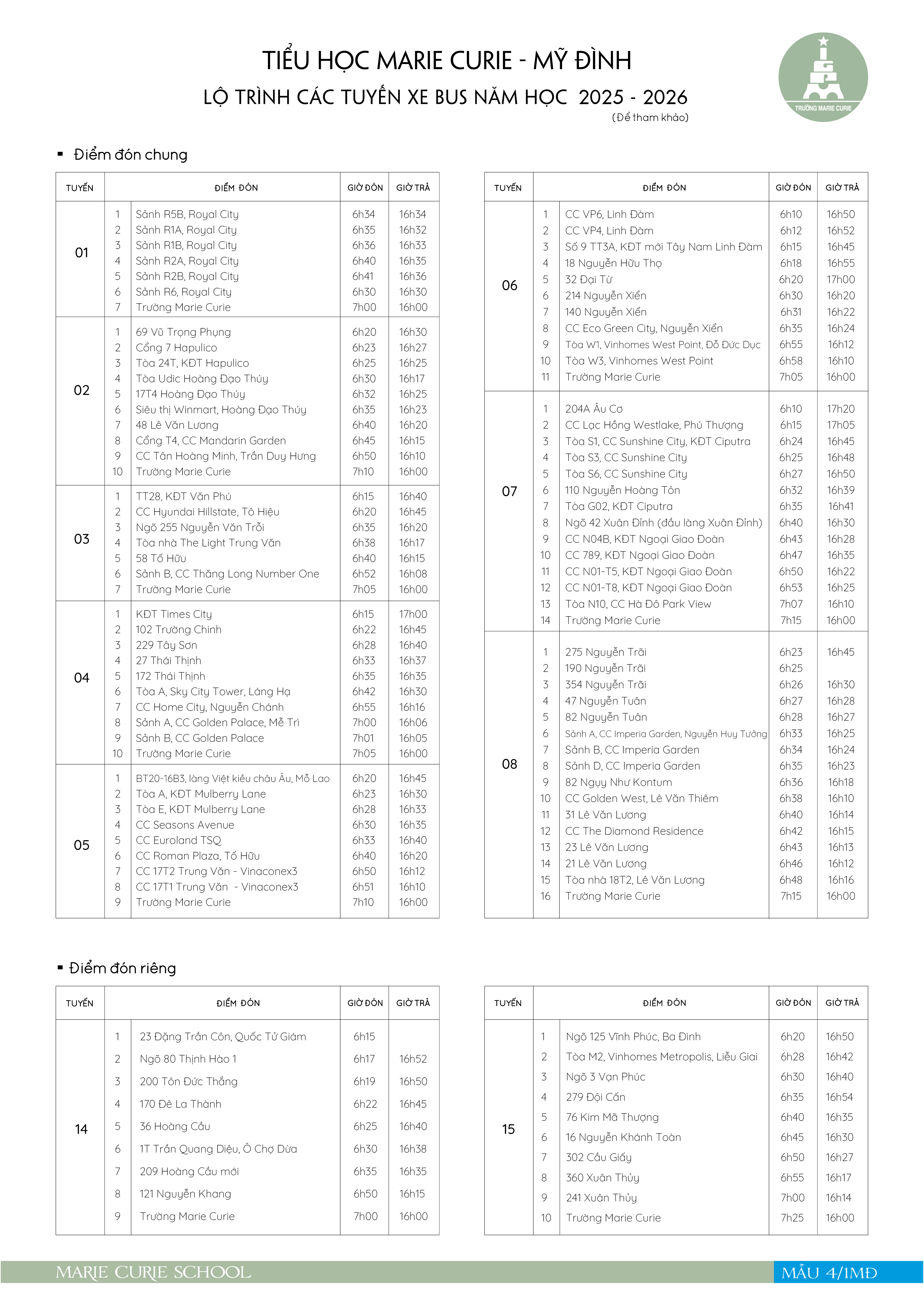 TIỂU HỌC MARIE CURIE - MỸ ĐÌNH

LỘ TRÌNH CÁC TUYẾN XE BUS NĂM HỌC 2025 - 2026

(Để tham khảo)

TRƯỜNG MARIE CURIE

▪ Điểm đón chung

| TUYẾN | | ĐIỂM ĐÓN | GIỜ ĐÓN | GIỜ TRẢ |
|---|---|---|---|---|
| 01 | 1 | Sảnh R5B, Royal City | 6h34 | 16h34 |
| | 2 | Sảnh R1A, Royal City | 6h35 | 16h32 |
| | 3 | Sảnh R1B, Royal City | 6h36 | 16h33 |
| | 4 | Sảnh R2A, Royal City | 6h40 | 16h35 |
| | 5 | Sảnh R2B, Royal City | 6h41 | 16h36 |
| | 6 | Sảnh R6, Royal City | 6h30 | 16h30 |
| | 7 | Trường Marie Curie | 7h00 | 16h00 |
| 02 | 1 | 69 Vũ Trọng Phụng | 6h20 | 16h30 |
| | 2 | Cổng 7 Hapulico | 6h23 | 16h27 |
| | 3 | Tòa 24T, KĐT Hapulico | 6h25 | 16h25 |
| | 4 | Tòa Udic Hoàng Đạo Thúy | 6h30 | 16h17 |
| | 5 | 17T4 Hoàng Đạo Thúy | 6h32 | 16h25 |
| | 6 | Siêu thị Winmart, Hoàng Đạo Thúy | 6h35 | 16h23 |
| | 7 | 48 Lê Văn Lương | 6h40 | 16h20 |
| | 8 | Cổng T4, CC Mandarin Garden | 6h45 | 16h15 |
| | 9 | CC Tân Hoàng Minh, Trần Duy Hưng | 6h50 | 16h10 |
| | 10 | Trường Marie Curie | 7h10 | 16h00 |
| 03 | 1 | TT28, KĐT Văn Phú | 6h15 | 16h40 |
| | 2 | CC Hyundai Hillstate, Tô Hiệu | 6h20 | 16h45 |
| | 3 | Ngõ 255 Nguyễn Văn Trỗi | 6h35 | 16h20 |
| | 4 | Tòa nhà The Light Trung Văn | 6h38 | 16h17 |
| | 5 | 58 Tố Hữu | 6h40 | 16h15 |
| | 6 | Sảnh B, CC Thăng Long Number One | 6h52 | 16h08 |
| | 7 | Trường Marie Curie | 7h05 | 16h00 |
| 04 | 1 | KĐT Times City | 6h15 | 17h00 |
| | 2 | 102 Trường Chinh | 6h22 | 16h45 |
| | 3 | 229 Tây Sơn | 6h28 | 16h40 |
| | 4 | 27 Thái Thịnh | 6h33 | 16h37 |
| | 5 | 172 Thái Thịnh | 6h35 | 16h35 |
| | 6 | Tòa A, Sky City Tower, Láng Hạ | 6h42 | 16h30 |
| | 7 | CC Home City, Nguyễn Chánh | 6h55 | 16h16 |
| | 8 | Sảnh A, CC Golden Palace, Mễ Trì | 7h00 | 16h06 |
| | 9 | Sảnh B, CC Golden Palace | 7h01 | 16h05 |
| | 10 | Trường Marie Curie | 7h05 | 16h00 |
| 05 | 1 | BT20-16B3, làng Việt kiều châu Âu, Mỗ Lao | 6h20 | 16h45 |
| | 2 | Tòa A, KĐT Mulberry Lane | 6h23 | 16h30 |
| | 3 | Tòa E, KĐT Mulberry Lane | 6h28 | 16h33 |
| | 4 | CC Seasons Avenue | 6h30 | 16h35 |
| | 5 | CC Euroland TSQ | 6h33 | 16h40 |
| | 6 | CC Roman Plaza, Tố Hữu | 6h40 | 16h20 |
| | 7 | CC 17T2 Trung Văn - Vinaconex3 | 6h50 | 16h12 |
| | 8 | CC 17T1 Trung Văn - Vinaconex3 | 6h51 | 16h10 |
| | 9 | Trường Marie Curie | 7h10 | 16h00 |

| TUYẾN | | ĐIỂM ĐÓN | GIỜ ĐÓN | GIỜ TRẢ |
|---|---|---|---|---|
| 06 | 1 | CC VP6, Linh Đàm | 6h10 | 16h50 |
| | 2 | CC VP4, Linh Đàm | 6h12 | 16h52 |
| | 3 | Số 9 TT3A, KĐT mới Tây Nam Linh Đàm | 6h15 | 16h45 |
| | 4 | 18 Nguyễn Hữu Thọ | 6h18 | 16h55 |
| | 5 | 32 Đại Từ | 6h20 | 17h00 |
| | 6 | 214 Nguyễn Xiển | 6h30 | 16h20 |
| | 7 | 140 Nguyễn Xiển | 6h31 | 16h22 |
| | 8 | CC Eco Green City, Nguyễn Xiển | 6h35 | 16h24 |
| | 9 | Tòa W1, Vinhomes West Point, Đỗ Đức Dục | 6h55 | 16h12 |
| | 10 | Tòa W3, Vinhomes West Point | 6h58 | 16h10 |
| | 11 | Trường Marie Curie | 7h05 | 16h00 |
| 07 | 1 | 204A Âu Cơ | 6h10 | 17h20 |
| | 2 | CC Lạc Hồng Westlake, Phú Thượng | 6h15 | 17h05 |
| | 3 | Tòa S1, CC Sunshine City, KĐT Ciputra | 6h24 | 16h45 |
| | 4 | Tòa S3, CC Sunshine City | 6h25 | 16h48 |
| | 5 | Tòa S6, CC Sunshine City | 6h27 | 16h50 |
| | 6 | 110 Nguyễn Hoàng Tôn | 6h32 | 16h39 |
| | 7 | Tòa G02, KĐT Ciputra | 6h35 | 16h41 |
| | 8 | Ngõ 42 Xuân Đỉnh (đầu làng Xuân Đỉnh) | 6h40 | 16h30 |
| | 9 | CC N04B, KĐT Ngoại Giao Đoàn | 6h43 | 16h28 |
| | 10 | CC 789, KĐT Ngoại Giao Đoàn | 6h47 | 16h35 |
| | 11 | CC N01-T5, KĐT Ngoại Giao Đoàn | 6h50 | 16h22 |
| | 12 | CC N01-T8, KĐT Ngoại Giao Đoàn | 6h53 | 16h25 |
| | 13 | Tòa N10, CC Hà Đô Park View | 7h07 | 16h10 |
| | 14 | Trường Marie Curie | 7h15 | 16h00 |
| 08 | 1 | 275 Nguyễn Trãi | 6h23 | 16h45 |
| | 2 | 190 Nguyễn Trãi | 6h25 | |
| | 3 | 354 Nguyễn Trãi | 6h26 | 16h30 |
| | 4 | 47 Nguyễn Tuân | 6h27 | 16h28 |
| | 5 | 82 Nguyễn Tuân | 6h28 | 16h27 |
| | 6 | Sảnh A, CC Imperia Garden, Nguyễn Huy Tưởng | 6h33 | 16h25 |
| | 7 | Sảnh B, CC Imperia Garden | 6h34 | 16h24 |
| | 8 | Sảnh D, CC Imperia Garden | 6h35 | 16h23 |
| | 9 | 82 Ngụy Như Kontum | 6h36 | 16h18 |
| | 10 | CC Golden West, Lê Văn Thiêm | 6h38 | 16h10 |
| | 11 | 31 Lê Văn Lương | 6h40 | 16h14 |
| | 12 | CC The Diamond Residence | 6h42 | 16h15 |
| | 13 | 23 Lê Văn Lương | 6h43 | 16h13 |
| | 14 | 21 Lê Văn Lương | 6h46 | 16h12 |
| | 15 | Tòa nhà 18T2, Lê Văn Lương | 6h48 | 16h16 |
| | 16 | Trường Marie Curie | 7h15 | 16h00 |

▪ Điểm đón riêng

| TUYẾN | | ĐIỂM ĐÓN | GIỜ ĐÓN | GIỜ TRẢ |
|---|---|---|---|---|
| 14 | 1 | 23 Đặng Trần Côn, Quốc Tử Giám | 6h15 | |
| | 2 | Ngõ 80 Thịnh Hào 1 | 6h17 | 16h52 |
| | 3 | 200 Tôn Đức Thắng | 6h19 | 16h50 |
| | 4 | 170 Đê La Thành | 6h22 | 16h45 |
| | 5 | 36 Hoàng Cầu | 6h25 | 16h40 |
| | 6 | 1T Trần Quang Diệu, Ô Chợ Dừa | 6h30 | 16h38 |
| | 7 | 209 Hoàng Cầu mới | 6h35 | 16h35 |
| | 8 | 121 Nguyễn Khang | 6h50 | 16h15 |
| | 9 | Trường Marie Curie | 7h00 | 16h00 |

| TUYẾN | | ĐIỂM ĐÓN | GIỜ ĐÓN | GIỜ TRẢ |
|---|---|---|---|---|
| 15 | 1 | Ngõ 125 Vĩnh Phúc, Ba Đình | 6h20 | 16h50 |
| | 2 | Tòa M2, Vinhomes Metropolis, Liễu Giai | 6h28 | 16h42 |
| | 3 | Ngõ 3 Vạn Phúc | 6h30 | 16h40 |
| | 4 | 279 Đội Cấn | 6h35 | 16h54 |
| | 5 | 76 Kim Mã Thượng | 6h40 | 16h35 |
| | 6 | 16 Nguyễn Khánh Toàn | 6h45 | 16h30 |
| | 7 | 302 Cầu Giấy | 6h50 | 16h27 |
| | 8 | 360 Xuân Thủy | 6h55 | 16h17 |
| | 9 | 241 Xuân Thủy | 7h00 | 16h14 |
| | 10 | Trường Marie Curie | 7h25 | 16h00 |

MARIE CURIE SCHOOL

MẪU 4/1MĐ